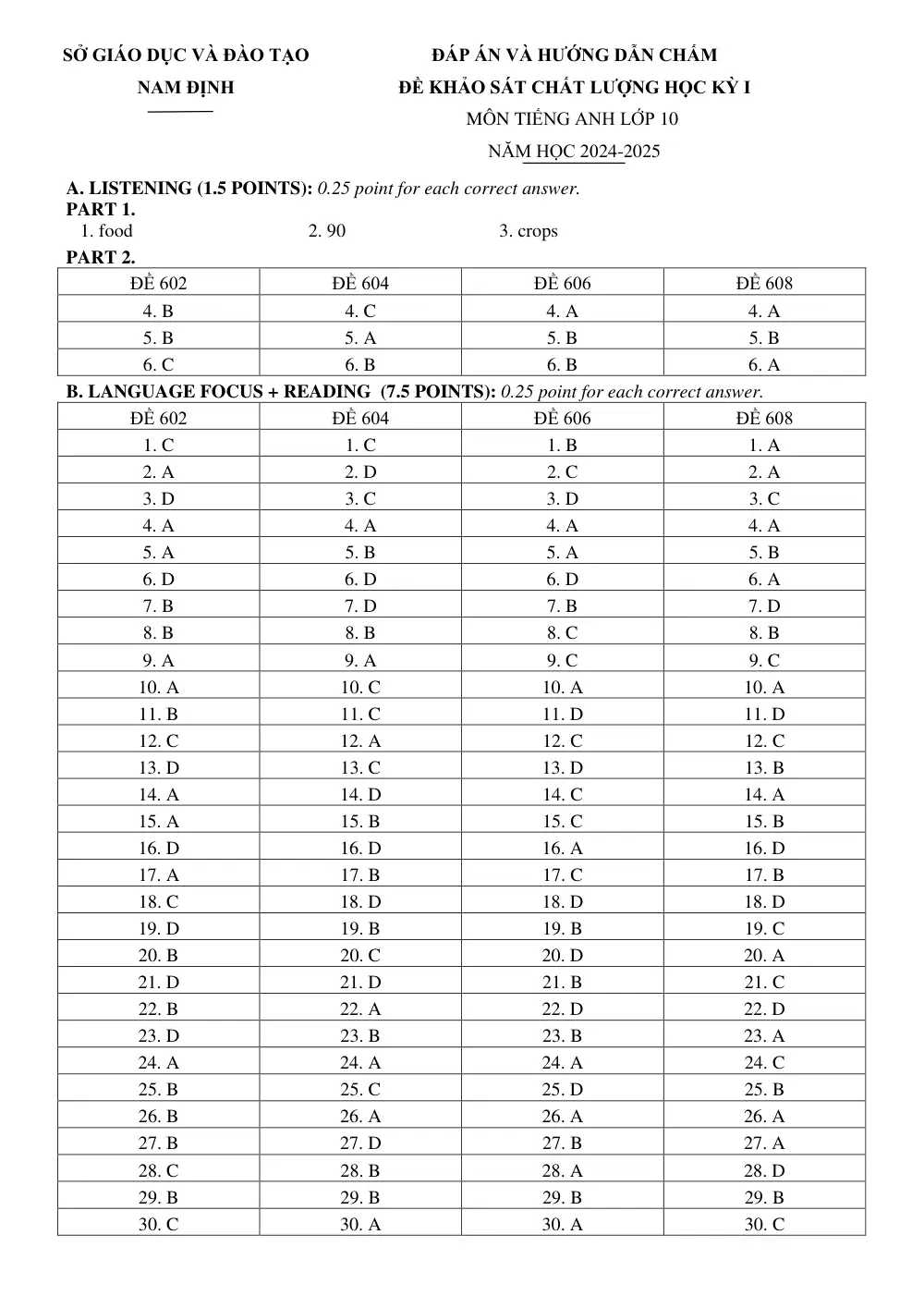 SỞ GIÁO DỤC VÀ ĐÀO TẠO
NAM ĐỊNH

ĐÁP ÁN VÀ HƯỚNG DẪN CHẤM
ĐỀ KHẢO SÁT CHẤT LƯỢNG HỌC KỲ I
MÔN TIẾNG ANH LỚP 10
NĂM HỌC 2024-2025

A. LISTENING (1.5 POINTS): 0.25 point for each correct answer.
PART 1.
1. food 2. 90 3. crops
PART 2.

| ĐỀ 602 | ĐỀ 604 | ĐỀ 606 | ĐỀ 608 |
|---|---|---|---|
| 4. B | 4. C | 4. A | 4. A |
| 5. B | 5. A | 5. B | 5. B |
| 6. C | 6. B | 6. B | 6. A |

B. LANGUAGE FOCUS + READING (7.5 POINTS): 0.25 point for each correct answer.

| ĐỀ 602 | ĐỀ 604 | ĐỀ 606 | ĐỀ 608 |
|---|---|---|---|
| 1. C | 1. C | 1. B | 1. A |
| 2. A | 2. D | 2. C | 2. A |
| 3. D | 3. C | 3. D | 3. C |
| 4. A | 4. A | 4. A | 4. A |
| 5. A | 5. B | 5. A | 5. B |
| 6. D | 6. D | 6. D | 6. A |
| 7. B | 7. D | 7. B | 7. D |
| 8. B | 8. B | 8. C | 8. B |
| 9. A | 9. A | 9. C | 9. C |
| 10. A | 10. C | 10. A | 10. A |
| 11. B | 11. C | 11. D | 11. D |
| 12. C | 12. A | 12. C | 12. C |
| 13. D | 13. C | 13. D | 13. B |
| 14. A | 14. D | 14. C | 14. A |
| 15. A | 15. B | 15. C | 15. B |
| 16. D | 16. D | 16. A | 16. D |
| 17. A | 17. B | 17. C | 17. B |
| 18. C | 18. D | 18. D | 18. D |
| 19. D | 19. B | 19. B | 19. C |
| 20. B | 20. C | 20. D | 20. A |
| 21. D | 21. D | 21. B | 21. C |
| 22. B | 22. A | 22. D | 22. D |
| 23. D | 23. B | 23. B | 23. A |
| 24. A | 24. A | 24. A | 24. C |
| 25. B | 25. C | 25. D | 25. B |
| 26. B | 26. A | 26. A | 26. A |
| 27. B | 27. D | 27. B | 27. A |
| 28. C | 28. B | 28. A | 28. D |
| 29. B | 29. B | 29. B | 29. B |
| 30. C | 30. A | 30. A | 30. C |